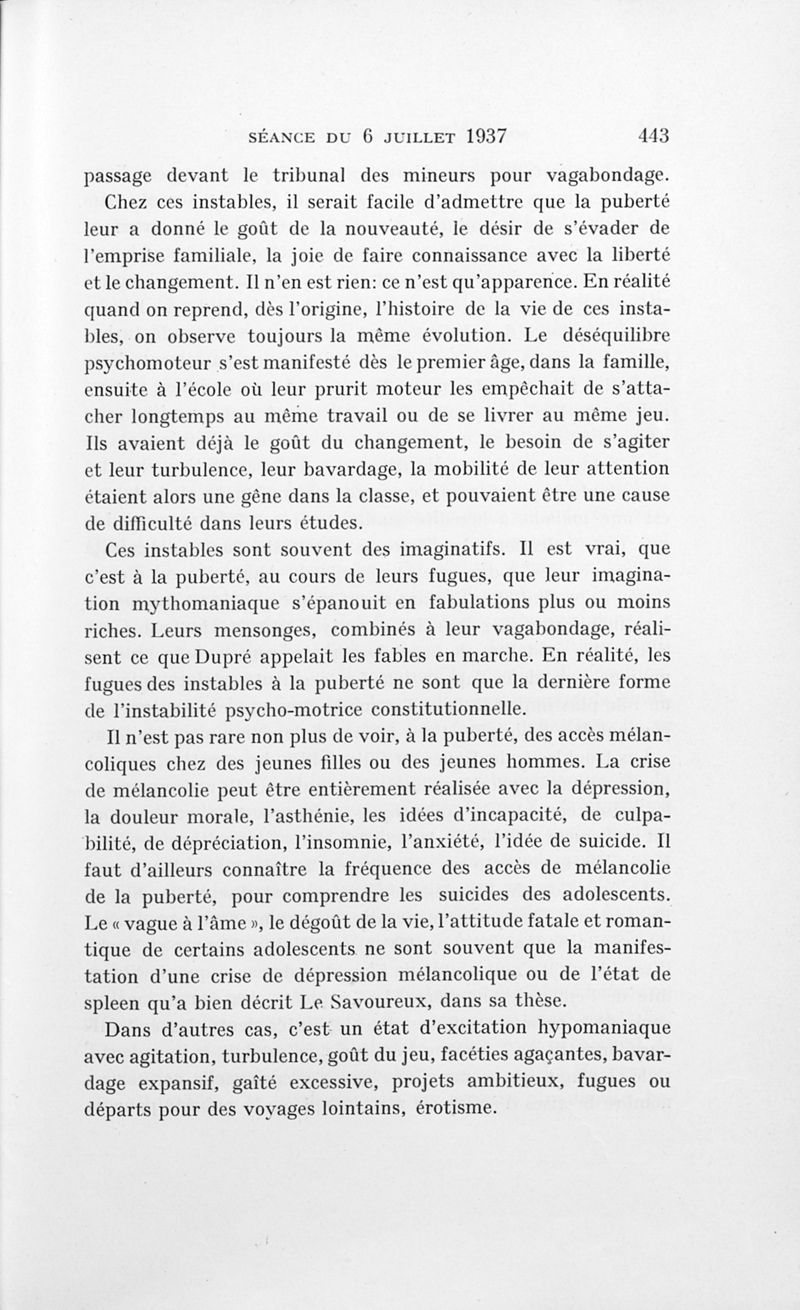 SÉANCE DU 6 JUILLET 1937 443

passage devant le tribunal des mineurs pour vagabondage. Chez ces instables, il serait facile d'admettre que la puberté leur a donné le goût de la nouveauté, le désir de s'évader de l'emprise familiale, la joie de faire connaissance avec la liberté et le changement. Il n'en est rien: ce n'est qu'apparence. En réalité quand on reprend, dès l'origine, l'histoire de la vie de ces instables, on observe toujours la même évolution. Le déséquilibre psychomoteur s'est manifesté dès le premier âge, dans la famille, ensuite à l'école où leur prurit moteur les empêchait de s'attacher longtemps au même travail ou de se livrer au même jeu. Ils avaient déjà le goût du changement, le besoin de s'agiter et leur turbulence, leur bavardage, la mobilité de leur attention étaient alors une gêne dans la classe, et pouvaient être une cause de difficulté dans leurs études.

Ces instables sont souvent des imaginatifs. Il est vrai, que c'est à la puberté, au cours de leurs fugues, que leur imagination mythomaniaque s'épanouit en fabulations plus ou moins riches. Leurs mensonges, combinés à leur vagabondage, réalisent ce que Dupré appelait les fables en marche. En réalité, les fugues des instables à la puberté ne sont que la dernière forme de l'instabilité psycho-motrice constitutionnelle.

Il n'est pas rare non plus de voir, à la puberté, des accès mélancoliques chez des jeunes filles ou des jeunes hommes. La crise de mélancolie peut être entièrement réalisée avec la dépression, la douleur morale, l'asthénie, les idées d'incapacité, de culpabilité, de dépréciation, l'insomnie, l'anxiété, l'idée de suicide. Il faut d'ailleurs connaître la fréquence des accès de mélancolie de la puberté, pour comprendre les suicides des adolescents. Le « vague à l'âme », le dégoût de la vie, l'attitude fatale et romantique de certains adolescents ne sont souvent que la manifestation d'une crise de dépression mélancolique ou de l'état de spleen qu'a bien décrit Le Savoureux, dans sa thèse.

Dans d'autres cas, c'est un état d'excitation hypomaniaque avec agitation, turbulence, goût du jeu, facéties agaçantes, bavardage expansif, gaîté excessive, projets ambitieux, fugues ou départs pour des voyages lointains, érotisme.